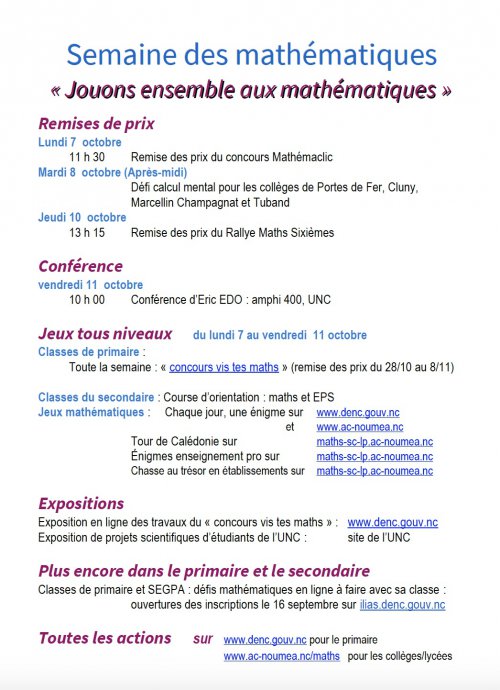 Semaine des mathématiques
« Jouons ensemble aux mathématiques »

Remises de prix
Lundi 7 octobre
11 h 30 Remise des prix du concours Mathémaclic
Mardi 8 octobre (Après-midi)
Défi calcul mental pour les collèges de Portes de Fer, Cluny, Marcellin Champagnat et Tuband
Jeudi 10 octobre
13 h 15 Remise des prix du Rallye Maths Sixièmes

Conférence
vendredi 11 octobre
10 h 00 Conférence d'Eric EDO : amphi 400, UNC

Jeux tous niveaux du lundi 7 au vendredi 11 octobre
Classes de primaire :
Toute la semaine : « concours vis tes maths » (remise des prix du 28/10 au 8/11)

Classes du secondaire : Course d'orientation : maths et EPS
Jeux mathématiques : Chaque jour, une énigme sur www.denc.gouv.nc
et www.ac-noumea.nc
Tour de Calédonie sur maths-sc-lp.ac-noumea.nc
Énigmes enseignement pro sur maths-sc-lp.ac-noumea.nc
Chasse au trésor en établissements sur maths-sc-lp.ac-noumea.nc

Expositions
Exposition en ligne des travaux du « concours vis tes maths » : www.denc.gouv.nc
Exposition de projets scientifiques d'étudiants de l'UNC : site de l'UNC

Plus encore dans le primaire et le secondaire
Classes de primaire et SEGPA : défis mathématiques en ligne à faire avec sa classe : ouvertures des inscriptions le 16 septembre sur ilias.denc.gouv.nc

Toutes les actions sur www.denc.gouv.nc pour le primaire
www.ac-noumea.nc/maths pour les collèges/lycées